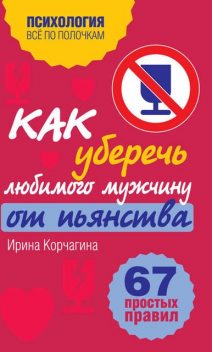 ПСИХОЛОГИЯ
ВСЁ ПО ПОЛОЧКАМ

КАК
уберечь
любимого мужчину
от пьянства

Ирина Корчагина

67
простых
правил